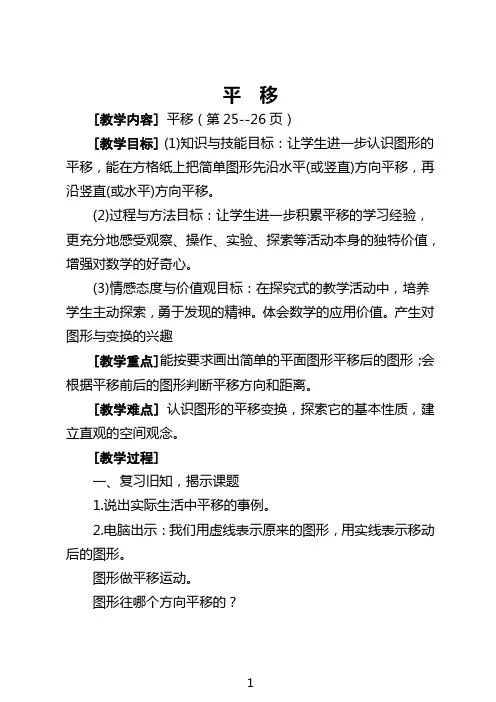 平 移

[教学内容] 平移（第 25--26 页）

[教学目标] (1)知识与技能目标：让学生进一步认识图形的平移，能在方格纸上把简单图形先沿水平(或竖直)方向平移，再沿竖直(或水平)方向平移。

(2)过程与方法目标：让学生进一步积累平移的学习经验，更充分地感受观察、操作、实验、探索等活动本身的独特价值，增强对数学的好奇心。

(3)情感态度与价值观目标：在探究式的教学活动中，培养学生主动探索，勇于发现的精神。体会数学的应用价值。产生对图形与变换的兴趣

[教学重点]能按要求画出简单的平面图形平移后的图形；会根据平移前后的图形判断平移方向和距离。

[教学难点] 认识图形的平移变换，探索它的基本性质，建立直观的空间观念。

[教学过程]

一、复习旧知，揭示课题

1.说出实际生活中平移的事例。

2.电脑出示：我们用虚线表示原来的图形，用实线表示移动后的图形。

图形做平移运动。

图形往哪个方向平移的？

1